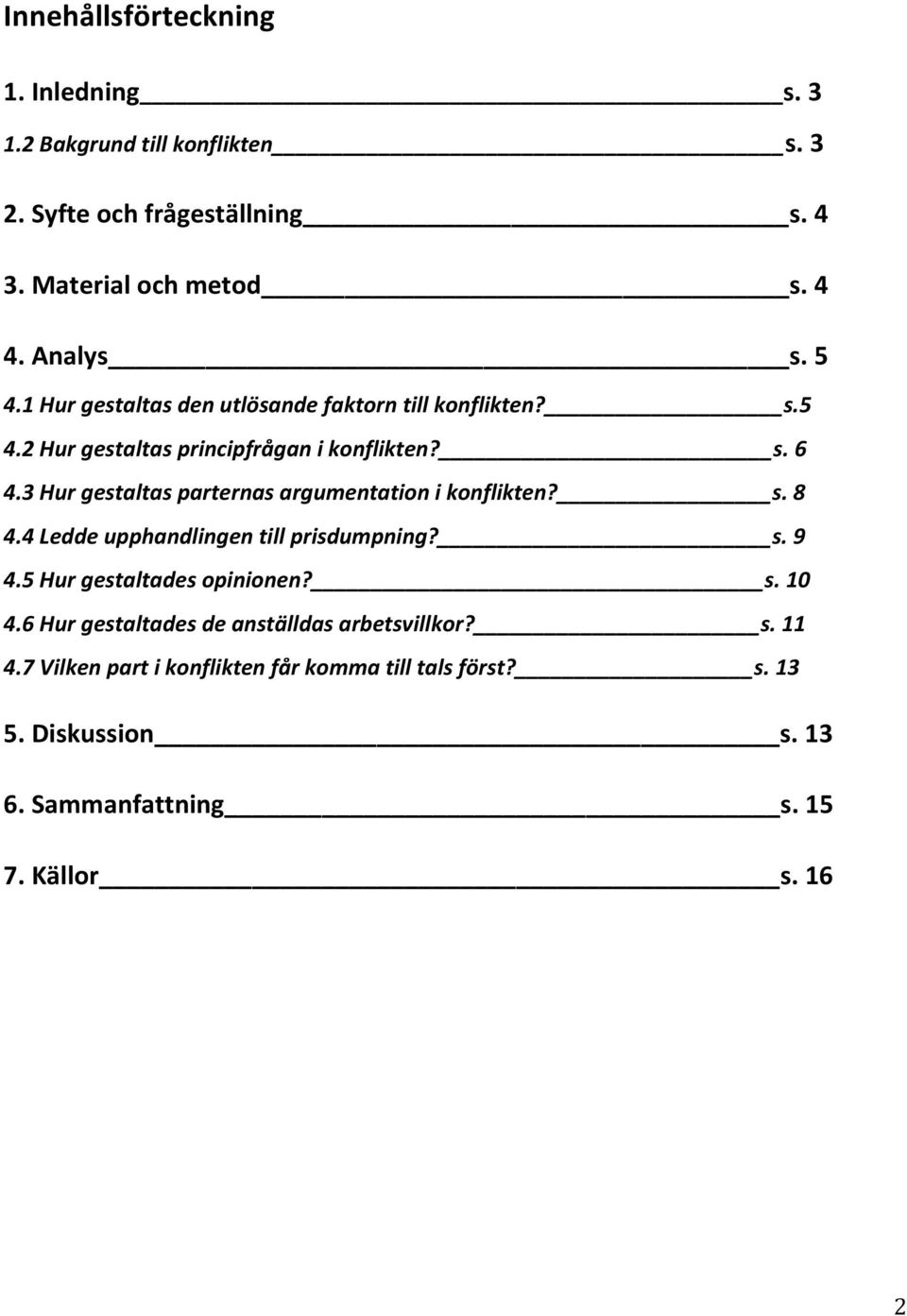 Innehållsförteckning

1. Inledning s. 3
1.2 Bakgrund till konflikten s. 3

2. Syfte och frågeställning s. 4

3. Material och metod s. 4

4. Analys s. 5
4.1 Hur gestaltas den utlösande faktorn till konflikten? s.5
4.2 Hur gestaltas principfrågan i konflikten? s. 6
4.3 Hur gestaltas parternas argumentation i konflikten? s. 8
4.4 Ledde upphandlingen till prisdumpning? s. 9
4.5 Hur gestaltades opinionen? s. 10
4.6 Hur gestaltades de anställdas arbetsvillkor? s. 11
4.7 Vilken part i konflikten får komma till tals först? s. 13

5. Diskussion s. 13

6. Sammanfattning s. 15

7. Källor s. 16

2